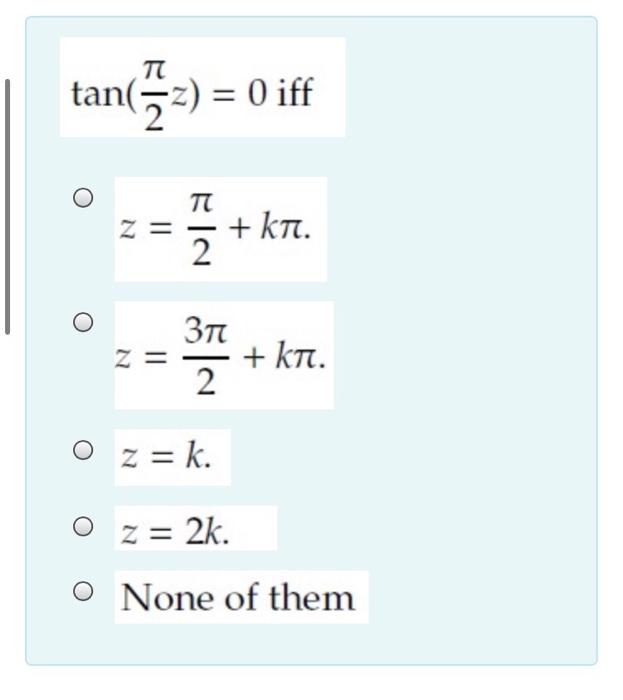 $\tan(\frac{\pi}{2}z) = 0$ iff

$z = \frac{\pi}{2} + k\pi.$

$z = \frac{3\pi}{2} + k\pi.$

$z = k.$

$z = 2k.$

None of them